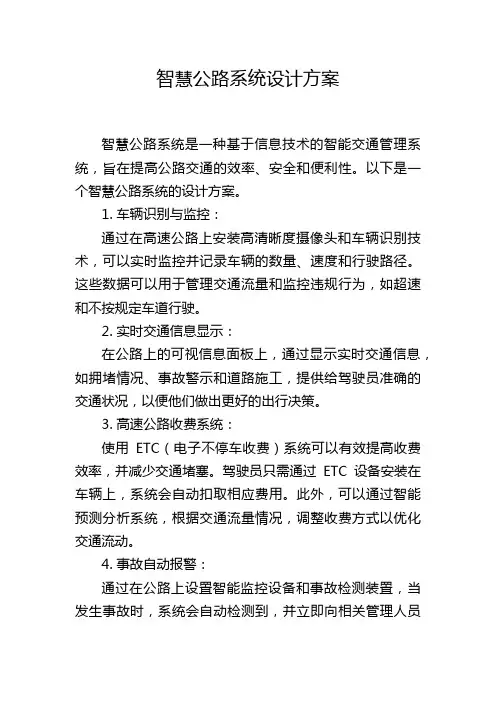 智慧公路系统设计方案

智慧公路系统是一种基于信息技术的智能交通管理系统，旨在提高公路交通的效率、安全和便利性。以下是一个智慧公路系统的设计方案。

1. 车辆识别与监控：

通过在高速公路上安装高清晰度摄像头和车辆识别技术，可以实时监控并记录车辆的数量、速度和行驶路径。这些数据可以用于管理交通流量和监控违规行为，如超速和不按规定车道行驶。

2. 实时交通信息显示：

在公路上的可视信息面板上，通过显示实时交通信息，如拥堵情况、事故警示和道路施工，提供给驾驶员准确的交通状况，以便他们做出更好的出行决策。

3. 高速公路收费系统：

使用 ETC（电子不停车收费）系统可以有效提高收费效率，并减少交通堵塞。驾驶员只需通过 ETC 设备安装在车辆上，系统会自动扣取相应费用。此外，可以通过智能预测分析系统，根据交通流量情况，调整收费方式以优化交通流动。

4. 事故自动报警：

通过在公路上设置智能监控设备和事故检测装置，当发生事故时，系统会自动检测到，并立即向相关管理人员